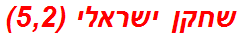 שחקן ישראלי (5,2)